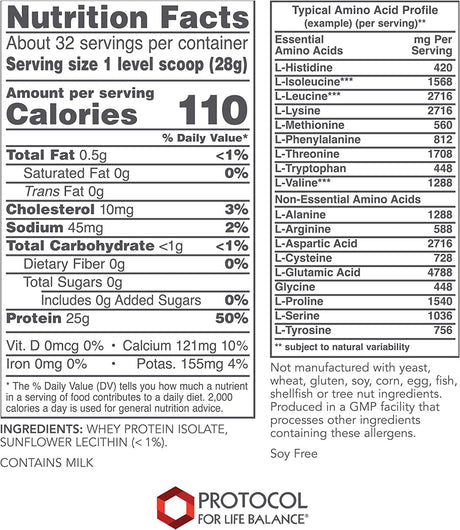 Nutrition Facts
About 32 servings per container
Serving size 1 level scoop (28g)

Amount per serving
Calories 110

| | % Daily Value* |
|---|---|
| Total Fat 0.5g | <1% |
| Saturated Fat 0g | 0% |
| Trans Fat 0g | |
| Cholesterol 10mg | 3% |
| Sodium 45mg | 2% |
| Total Carbohydrate <1g | <1% |
| Dietary Fiber 0g | 0% |
| Total Sugars 0g | |
| Includes 0g Added Sugars | 0% |
| Protein 25g | 50% |

Vit. D 0mcg 0% • Calcium 121mg 10%
Iron 0mg 0% • Potas. 155mg 4%

* The % Daily Value (DV) tells you how much a nutrient in a serving of food contributes to a daily diet. 2,000 calories a day is used for general nutrition advice.

INGREDIENTS: WHEY PROTEIN ISOLATE, SUNFLOWER LECITHIN (< 1%).

CONTAINS MILK

Typical Amino Acid Profile
(example) (per serving)**

| Essential Amino Acids | mg Per Serving |
|---|---|
| L-Histidine | 420 |
| L-Isoleucine*** | 1568 |
| L-Leucine*** | 2716 |
| L-Lysine | 2716 |
| L-Methionine | 560 |
| L-Phenylalanine | 812 |
| L-Threonine | 1708 |
| L-Tryptophan | 448 |
| L-Valine*** | 1288 |
| Non-Essential Amino Acids | |
| L-Alanine | 1288 |
| L-Arginine | 588 |
| L-Aspartic Acid | 2716 |
| L-Cysteine | 728 |
| L-Glutamic Acid | 4788 |
| Glycine | 448 |
| L-Proline | 1540 |
| L-Serine | 1036 |
| L-Tyrosine | 756 |

** subject to natural variability

Not manufactured with yeast, wheat, gluten, soy, corn, egg, fish, shellfish or tree nut ingredients. Produced in a GMP facility that processes other ingredients containing these allergens.

Soy Free

PROTOCOL
FOR LIFE BALANCE®